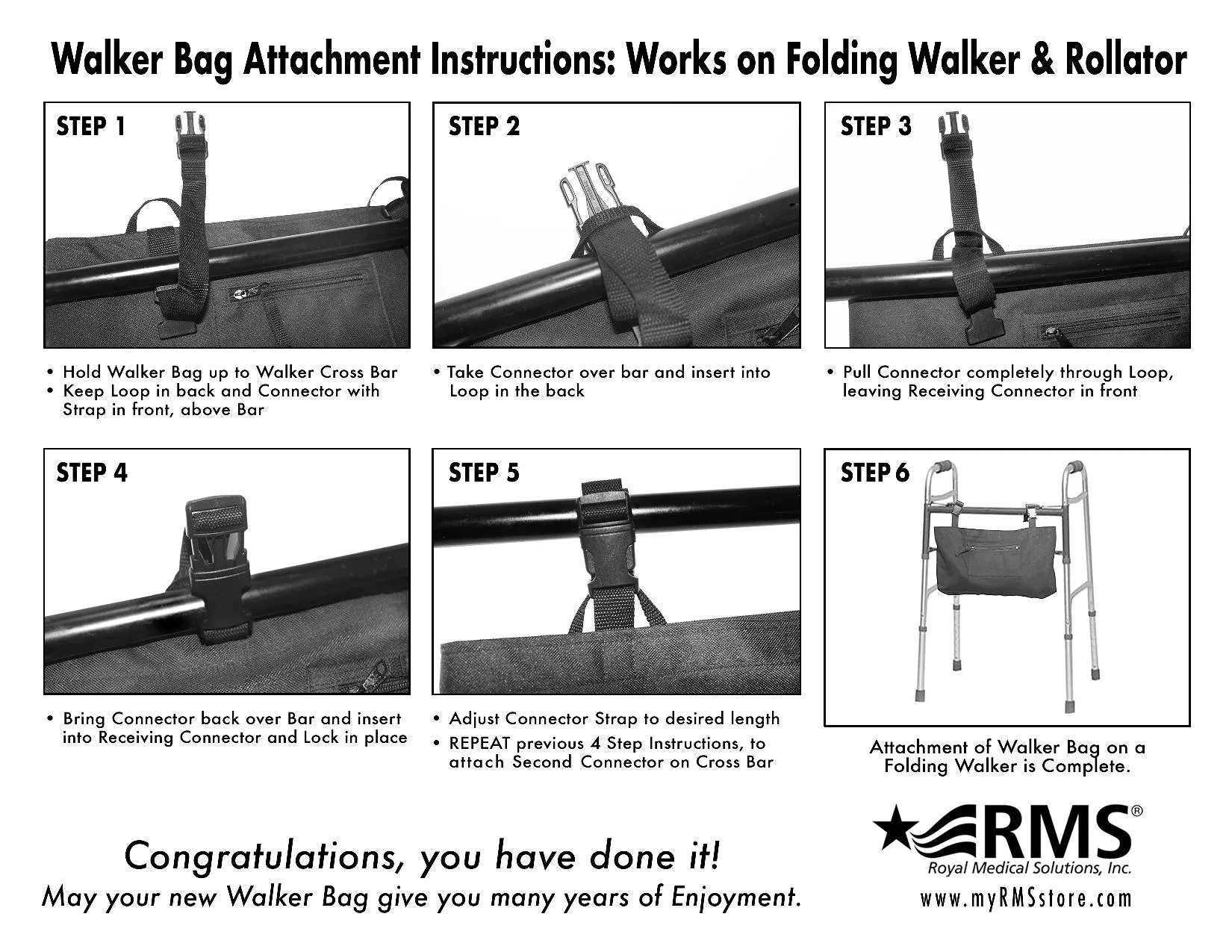 Walker Bag Attachment Instructions: Works on Folding Walker & Rollator

STEP 1

• Hold Walker Bag up to Walker Cross Bar
• Keep Loop in back and Connector with Strap in front, above Bar

STEP 2

• Take Connector over bar and insert into Loop in the back

STEP 3

• Pull Connector completely through Loop, leaving Receiving Connector in front

STEP 4

• Bring Connector back over Bar and insert into Receiving Connector and Lock in place

STEP 5

• Adjust Connector Strap to desired length
• REPEAT previous 4 Step Instructions, to attach Second Connector on Cross Bar

STEP 6

Attachment of Walker Bag on a Folding Walker is Complete.

Congratulations, you have done it!
May your new Walker Bag give you many years of Enjoyment.

RMS®
Royal Medical Solutions, Inc.
www.myRMSstore.com